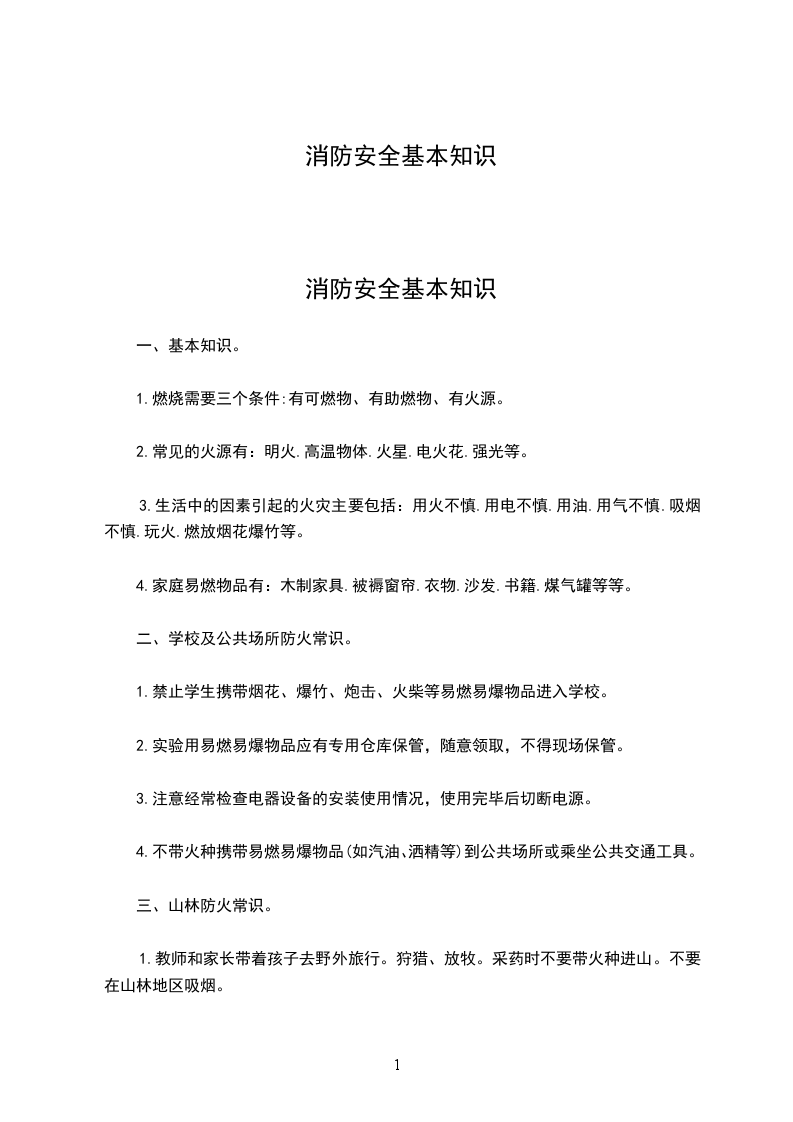 消防安全基本知识

消防安全基本知识

一、基本知识。

1.燃烧需要三个条件:有可燃物、有助燃物、有火源。

2.常见的火源有：明火.高温物体.火星.电火花.强光等。

3.生活中的因素引起的火灾主要包括：用火不慎.用电不慎.用油.用气不慎.吸烟不慎.玩火.燃放烟花爆竹等。

4.家庭易燃物品有：木制家具.被褥窗帘.衣物.沙发.书籍.煤气罐等等。

二、学校及公共场所防火常识。

1.禁止学生携带烟花、爆竹、炮击、火柴等易燃易爆物品进入学校。

2.实验用易燃易爆物品应有专用仓库保管，随意领取，不得现场保管。

3.注意经常检查电器设备的安装使用情况，使用完毕后切断电源。

4.不带火种携带易燃易爆物品(如汽油、酒精等)到公共场所或乘坐公共交通工具。

三、山林防火常识。

1.教师和家长带着孩子去野外旅行。狩猎、放牧。采药时不要带火种进山。不要在山林地区吸烟。

1